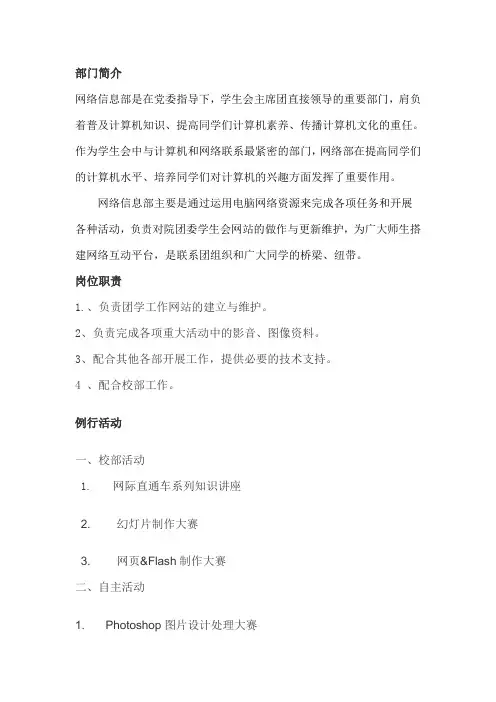 部门简介

网络信息部是在党委指导下，学生会主席团直接领导的重要部门，肩负着普及计算机知识、提高同学们计算机素养、传播计算机文化的重任。作为学生会中与计算机和网络联系最紧密的部门，网络部在提高同学们的计算机水平、培养同学们对计算机的兴趣方面发挥了重要作用。

网络信息部主要是通过运用电脑网络资源来完成各项任务和开展各种活动，负责对院团委学生会网站的做作与更新维护，为广大师生搭建网络互动平台，是联系团组织和广大同学的桥梁、纽带。

岗位职责

1.、负责团学工作网站的建立与维护。

2、负责完成各项重大活动中的影音、图像资料。

3、配合其他各部开展工作，提供必要的技术支持。

4 、配合校部工作。

例行活动

一、校部活动

1. 网际直通车系列知识讲座

2. 幻灯片制作大赛

3. 网页&Flash 制作大赛

二、自主活动

1. Photoshop 图片设计处理大赛